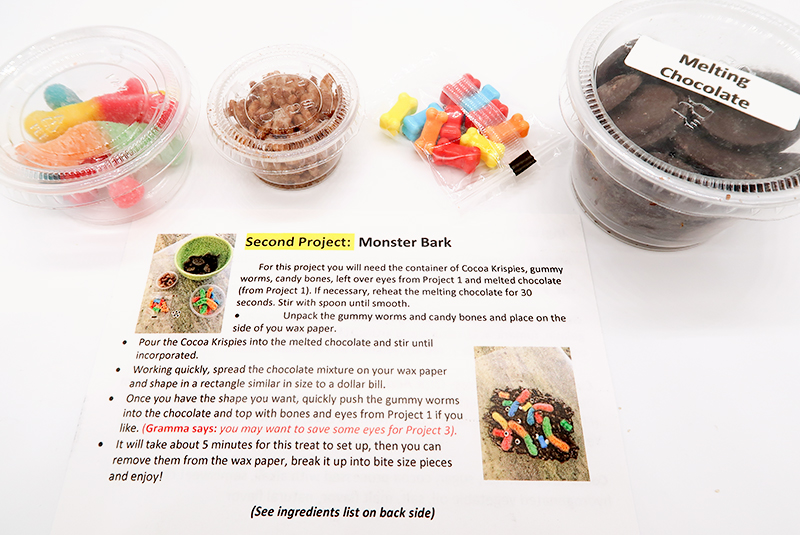 Melting Chocolate

Second Project: Monster Bark

For this project you will need the container of Cocoa Krispies, gummy worms, candy bones, left over eyes from Project 1 and melted chocolate (from Project 1). If necessary, reheat the melting chocolate for 30 seconds. Stir with spoon until smooth.

• Unpack the gummy worms and candy bones and place on the side of you wax paper.
• Pour the Cocoa Krispies into the melted chocolate and stir until incorporated.
• Working quickly, spread the chocolate mixture on your wax paper and shape in a rectangle similar in size to a dollar bill.
• Once you have the shape you want, quickly push the gummy worms into the chocolate and top with bones and eyes from Project 1 if you like. (Gramma says: you may want to save some eyes for Project 3).
• It will take about 5 minutes for this treat to set up, then you can remove them from the wax paper, break it up into bite size pieces and enjoy!

(See ingredients list on back side)